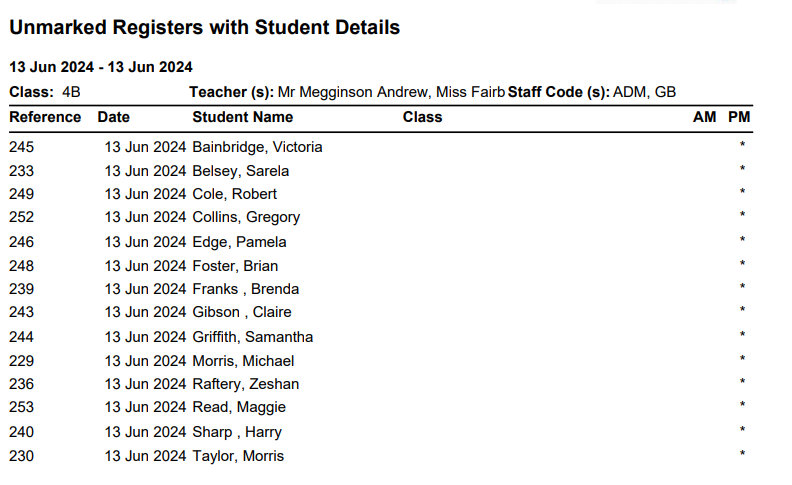 Unmarked Registers with Student Details

13 Jun 2024 - 13 Jun 2024

Class: 4B Teacher (s): Mr Megginson Andrew, Miss Fairb Staff Code (s): ADM, GB

| Reference | Date | Student Name | Class | AM | PM |
|---|---|---|---|---|---|
| 245 | 13 Jun 2024 | Bainbridge, Victoria | | | * |
| 233 | 13 Jun 2024 | Belsey, Sarela | | | * |
| 249 | 13 Jun 2024 | Cole, Robert | | | * |
| 252 | 13 Jun 2024 | Collins, Gregory | | | * |
| 246 | 13 Jun 2024 | Edge, Pamela | | | * |
| 248 | 13 Jun 2024 | Foster, Brian | | | * |
| 239 | 13 Jun 2024 | Franks , Brenda | | | * |
| 243 | 13 Jun 2024 | Gibson , Claire | | | * |
| 244 | 13 Jun 2024 | Griffith, Samantha | | | * |
| 229 | 13 Jun 2024 | Morris, Michael | | | * |
| 236 | 13 Jun 2024 | Raftery, Zeshan | | | * |
| 253 | 13 Jun 2024 | Read, Maggie | | | * |
| 240 | 13 Jun 2024 | Sharp , Harry | | | * |
| 230 | 13 Jun 2024 | Taylor, Morris | | | * |